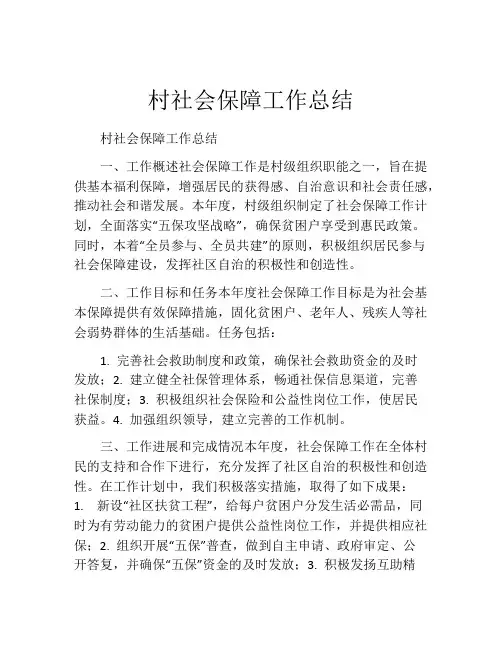 村社会保障工作总结

村社会保障工作总结

一、工作概述社会保障工作是村级组织职能之一，旨在提供基本福利保障，增强居民的获得感、自治意识和社会责任感，推动社会和谐发展。本年度，村级组织制定了社会保障工作计划，全面落实“五保攻坚战略”，确保贫困户享受到惠民政策。同时，本着“全员参与、全员共建”的原则，积极组织居民参与社会保障建设，发挥社区自治的积极性和创造性。

二、工作目标和任务本年度社会保障工作目标是为社会基本保障提供有效保障措施，固化贫困户、老年人、残疾人等社会弱势群体的生活基础。任务包括：

1. 完善社会救助制度和政策，确保社会救助资金的及时发放；2. 建立健全社保管理体系，畅通社保信息渠道，完善社保制度；3. 积极组织社会保险和公益性岗位工作，使居民获益。4. 加强组织领导，建立完善的工作机制。

三、工作进展和完成情况本年度，社会保障工作在全体村民的支持和合作下进行，充分发挥了社区自治的积极性和创造性。在工作计划中，我们积极落实措施，取得了如下成果：1. 新设“社区扶贫工程”，给每户贫困户分发生活必需品，同时为有劳动能力的贫困户提供公益性岗位工作，并提供相应社保；2. 组织开展“五保”普查，做到自主申请、政府审定、公开答复，并确保“五保”资金的及时发放；3. 积极发扬互助精